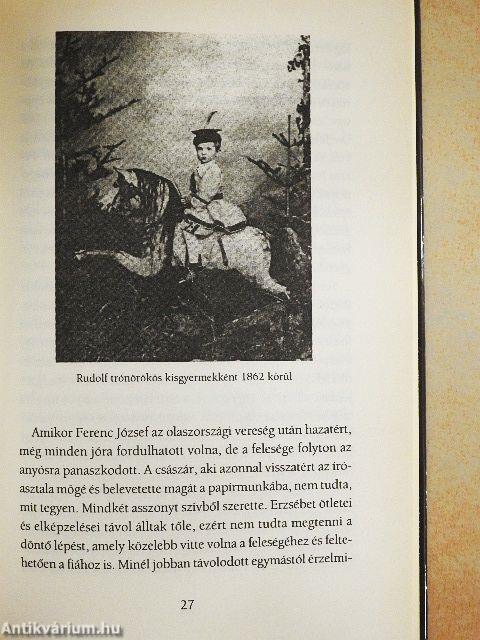 Rudolf trónörökös kisgyermekként 1862 körül

Amikor Ferenc József az olaszországi vereség után hazatért, még minden jóra fordulhatott volna, de a felesége folyton az anyósra panaszkodott. A császár, aki azonnal visszatért az íróasztala mögé és belevetette magát a papírmunkába, nem tudta, mit tegyen. Mindkét asszonyt szívből szerette. Erzsébet ötletei és elképzelései távol álltak tőle, ezért nem tudta megtenni a döntő lépést, amely közelebb vitte volna a feleségéhez és feltehetően a fiához is. Minél jobban távolodott egymástól érzelmi-

27

Antikvárium.hu